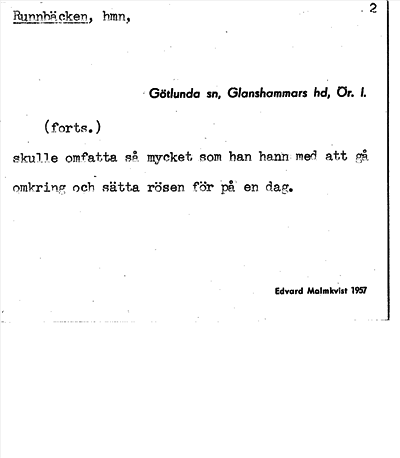 Runnbäcken, hmn,

2

Götlunda sn, Glanshammars hd, Ör. l.

(forts.)

skulle omfatta så mycket som han hann med att gå omkring och sätta rösen för på en dag.

Edvard Malmkvist 1957